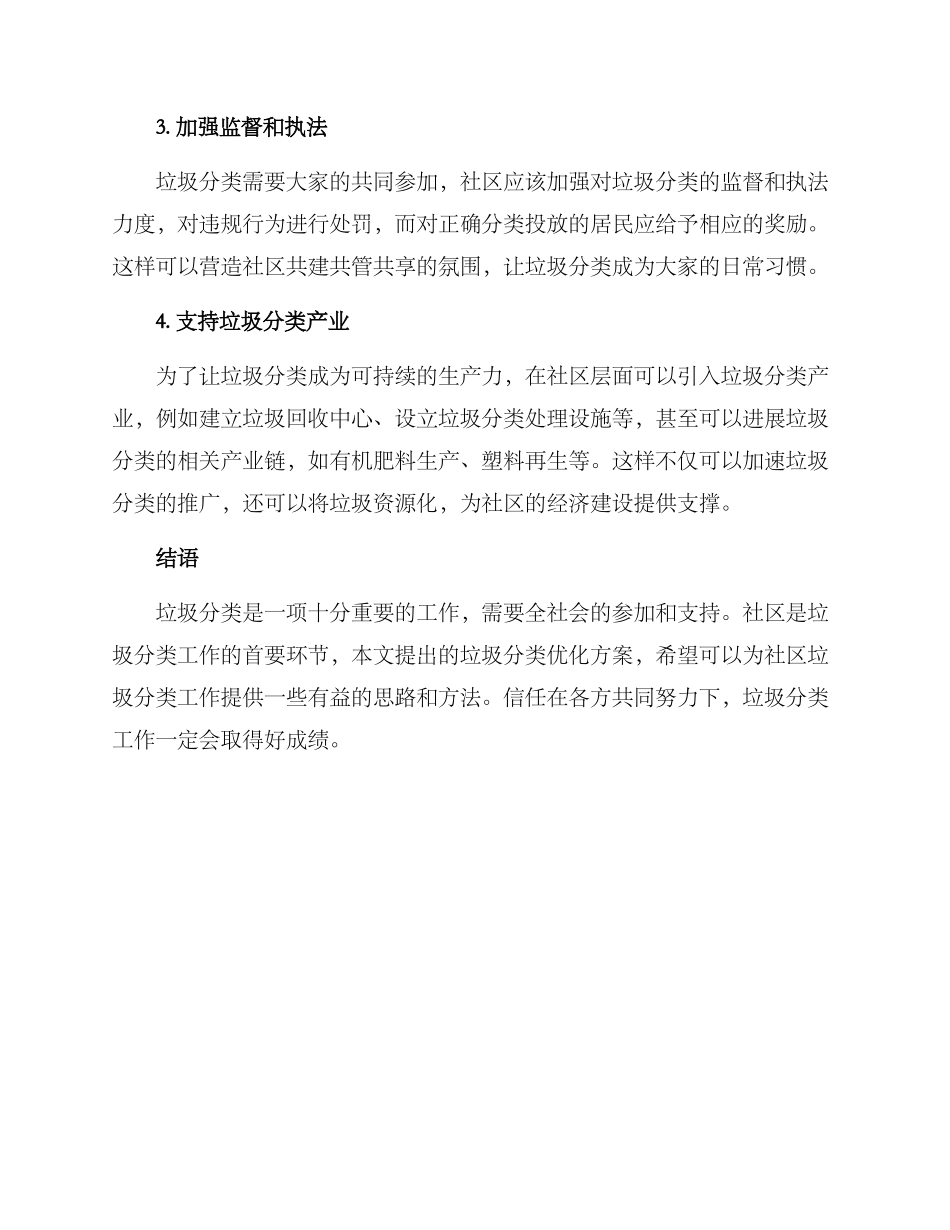 3. 加强监督和执法

垃圾分类需要大家的共同参加，社区应该加强对垃圾分类的监督和执法力度，对违规行为进行处罚，而对正确分类投放的居民应给予相应的奖励。这样可以营造社区共建共管共享的氛围，让垃圾分类成为大家的日常习惯。

4. 支持垃圾分类产业

为了让垃圾分类成为可持续的生产力，在社区层面可以引入垃圾分类产业，例如建立垃圾回收中心、设立垃圾分类处理设施等，甚至可以进展垃圾分类的相关产业链，如有机肥料生产、塑料再生等。这样不仅可以加速垃圾分类的推广，还可以将垃圾资源化，为社区的经济建设提供支撑。

结语

垃圾分类是一项十分重要的工作，需要全社会的参加和支持。社区是垃圾分类工作的首要环节，本文提出的垃圾分类优化方案，希望可以为社区垃圾分类工作提供一些有益的思路和方法。信任在各方共同努力下，垃圾分类工作一定会取得好成绩。